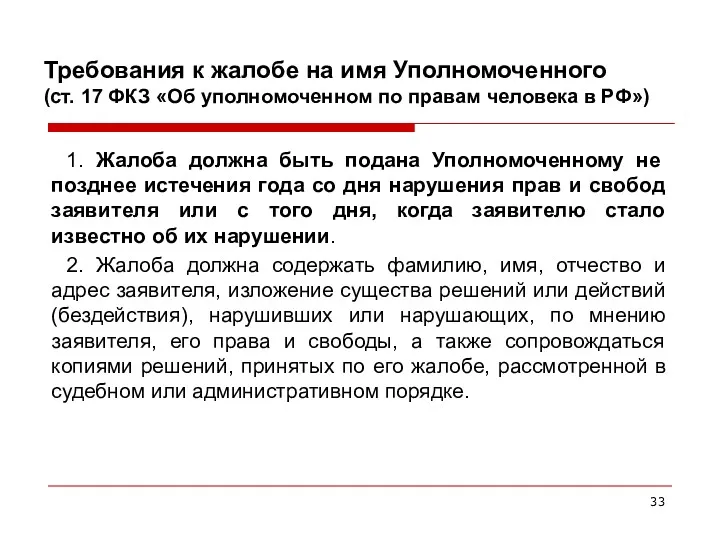 Требования к жалобе на имя Уполномоченного
(ст. 17 ФКЗ «Об уполномоченном по правам человека в РФ»)

1. Жалоба должна быть подана Уполномоченному не позднее истечения года со дня нарушения прав и свобод заявителя или с того дня, когда заявителю стало известно об их нарушении.

2. Жалоба должна содержать фамилию, имя, отчество и адрес заявителя, изложение существа решений или действий (бездействия), нарушивших или нарушающих, по мнению заявителя, его права и свободы, а также сопровождаться копиями решений, принятых по его жалобе, рассмотренной в судебном или административном порядке.

33